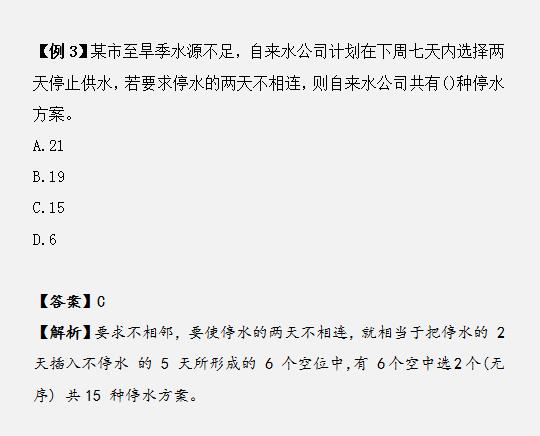 【例3】某市至旱季水源不足，自来水公司计划在下周七天内选择两天停止供水，若要求停水的两天不相连，则自来水公司共有()种停水方案。

A.21

B.19

C.15

D.6

【答案】C

【解析】要求不相邻，要使停水的两天不相连，就相当于把停水的2天插入不停水的5天所形成的6个空位中，有6个空中选2个(无序)共15种停水方案。